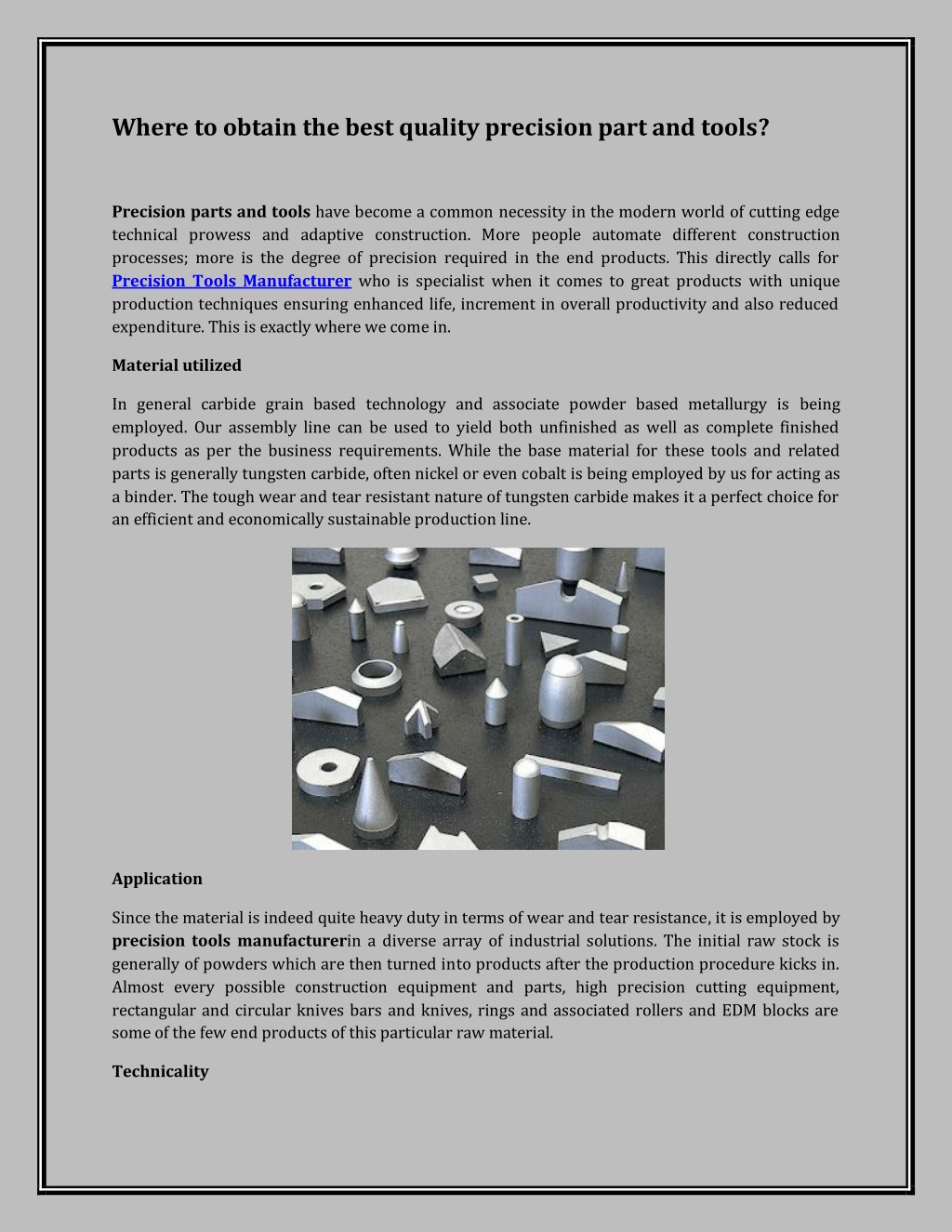 Where to obtain the best quality precision part and tools?

Precision parts and tools have become a common necessity in the modern world of cutting edge technical prowess and adaptive construction. More people automate different construction processes; more is the degree of precision required in the end products. This directly calls for Precision Tools Manufacturer who is specialist when it comes to great products with unique production techniques ensuring enhanced life, increment in overall productivity and also reduced expenditure. This is exactly where we come in.

Material utilized

In general carbide grain based technology and associate powder based metallurgy is being employed. Our assembly line can be used to yield both unfinished as well as complete finished products as per the business requirements. While the base material for these tools and related parts is generally tungsten carbide, often nickel or even cobalt is being employed by us for acting as a binder. The tough wear and tear resistant nature of tungsten carbide makes it a perfect choice for an efficient and economically sustainable production line.

Application

Since the material is indeed quite heavy duty in terms of wear and tear resistance, it is employed by precision tools manufacturerin a diverse array of industrial solutions. The initial raw stock is generally of powders which are then turned into products after the production procedure kicks in. Almost every possible construction equipment and parts, high precision cutting equipment, rectangular and circular knives bars and knives, rings and associated rollers and EDM blocks are some of the few end products of this particular raw material.

Technicality